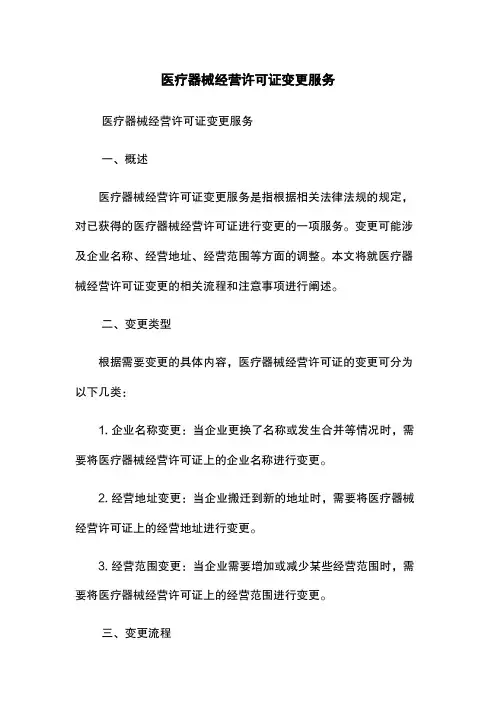 医疗器械经营许可证变更服务

医疗器械经营许可证变更服务

一、概述

医疗器械经营许可证变更服务是指根据相关法律法规的规定，对已获得的医疗器械经营许可证进行变更的一项服务。变更可能涉及企业名称、经营地址、经营范围等方面的调整。本文将就医疗器械经营许可证变更的相关流程和注意事项进行阐述。

二、变更类型

根据需要变更的具体内容，医疗器械经营许可证的变更可分为以下几类：

1. 企业名称变更：当企业更换了名称或发生合并等情况时，需要将医疗器械经营许可证上的企业名称进行变更。

2. 经营地址变更：当企业搬迁到新的地址时，需要将医疗器械经营许可证上的经营地址进行变更。

3. 经营范围变更：当企业需要增加或减少某些经营范围时，需要将医疗器械经营许可证上的经营范围进行变更。

三、变更流程